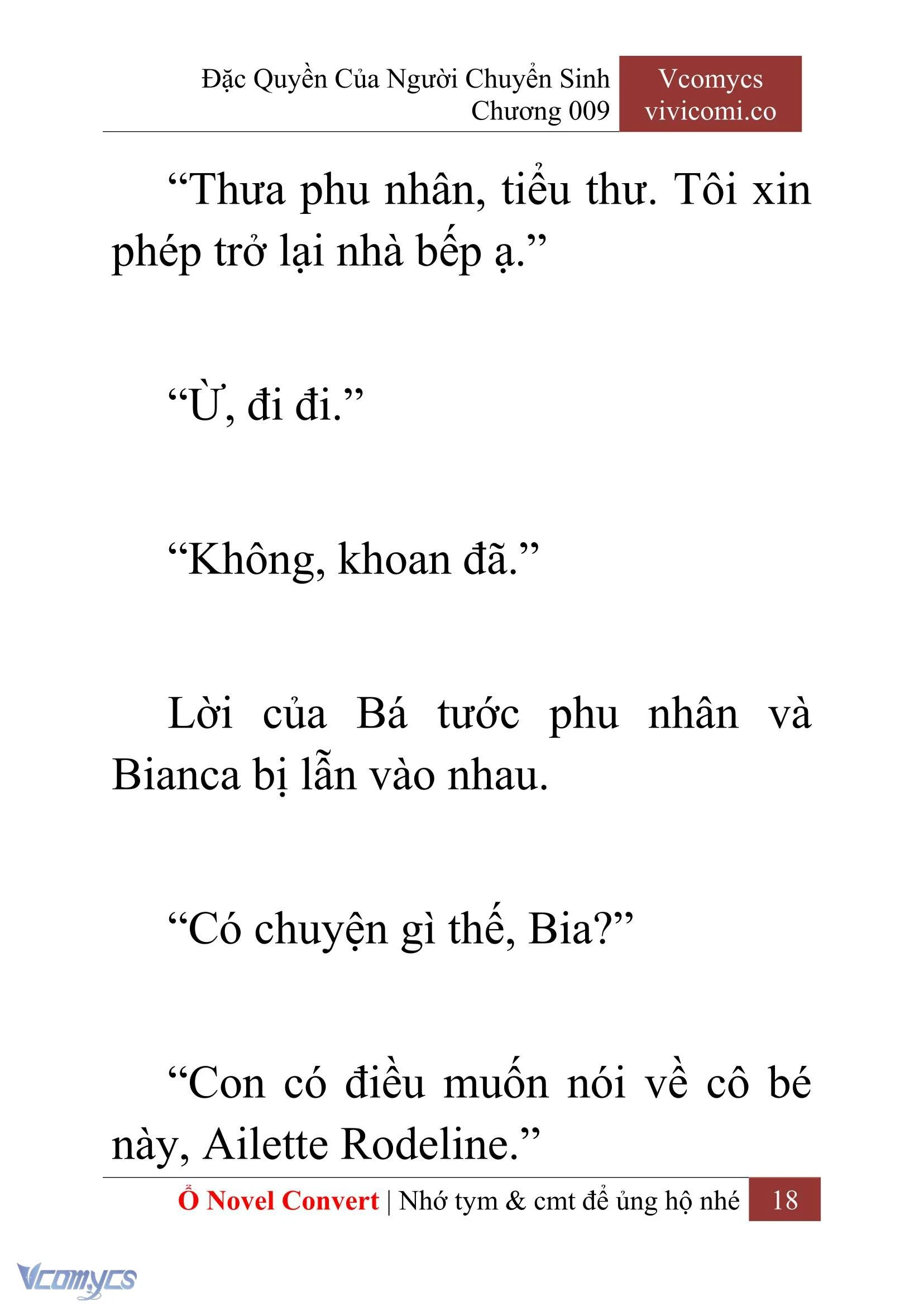 Đặc Quyền Của Người Chuyển Sinh
Chương 009

Vcomycs
vivicomi.co

“Thưa phu nhân, tiểu thư. Tôi xin phép trở lại nhà bếp ạ.”

“Ừ, đi đi.”

“Không, khoan đã.”

Lời của Bá tước phu nhân và Bianca bị lẫn vào nhau.

“Có chuyện gì thế, Bia?”

“Con có điều muốn nói về cô bé này, Ailette Rodeline.”

Ổ Novel Convert | Nhớ tym & cmt để ủng hộ nhé 18

Vcomycs